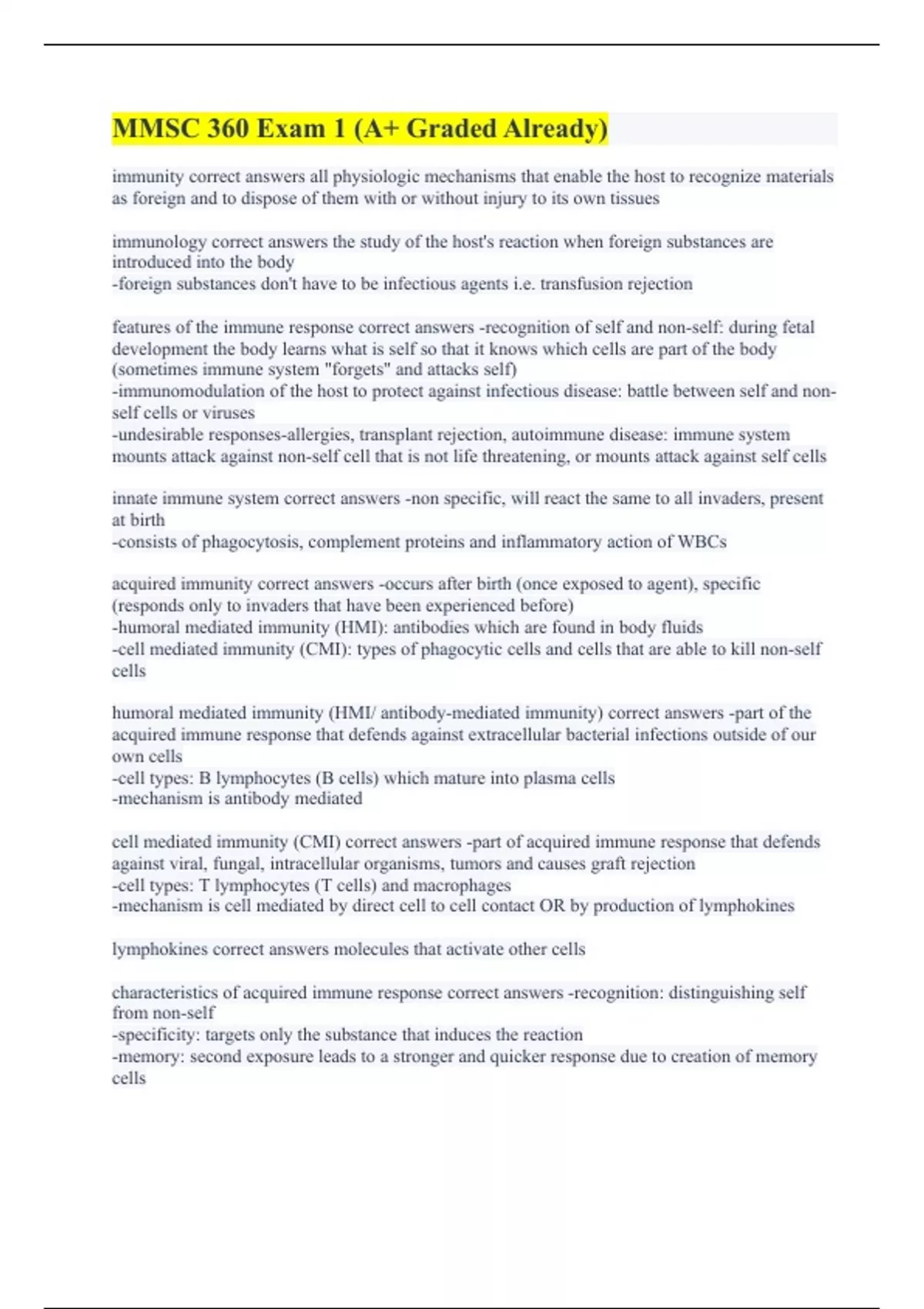 MMSC 360 Exam 1 (A+ Graded Already)

immunity correct answers all physiologic mechanisms that enable the host to recognize materials as foreign and to dispose of them with or without injury to its own tissues

immunology correct answers the study of the host's reaction when foreign substances are introduced into the body
-foreign substances don't have to be infectious agents i.e. transfusion rejection

features of the immune response correct answers -recognition of self and non-self: during fetal development the body learns what is self so that it knows which cells are part of the body (sometimes immune system "forgets" and attacks self)
-immunomodulation of the host to protect against infectious disease: battle between self and non-self cells or viruses
-undesirable responses-allergies, transplant rejection, autoimmune disease: immune system mounts attack against non-self cell that is not life threatening, or mounts attack against self cells

innate immune system correct answers -non specific, will react the same to all invaders, present at birth
-consists of phagocytosis, complement proteins and inflammatory action of WBCs

acquired immunity correct answers -occurs after birth (once exposed to agent), specific (responds only to invaders that have been experienced before)
-humoral mediated immunity (HMI): antibodies which are found in body fluids
-cell mediated immunity (CMI): types of phagocytic cells and cells that are able to kill non-self cells

humoral mediated immunity (HMI/ antibody-mediated immunity) correct answers -part of the acquired immune response that defends against extracellular bacterial infections outside of our own cells
-cell types: B lymphocytes (B cells) which mature into plasma cells
-mechanism is antibody mediated

cell mediated immunity (CMI) correct answers -part of acquired immune response that defends against viral, fungal, intracellular organisms, tumors and causes graft rejection
-cell types: T lymphocytes (T cells) and macrophages
-mechanism is cell mediated by direct cell to cell contact OR by production of lymphokines

lymphokines correct answers molecules that activate other cells

characteristics of acquired immune response correct answers -recognition: distinguishing self from non-self
-specificity: targets only the substance that induces the reaction
-memory: second exposure leads to a stronger and quicker response due to creation of memory cells